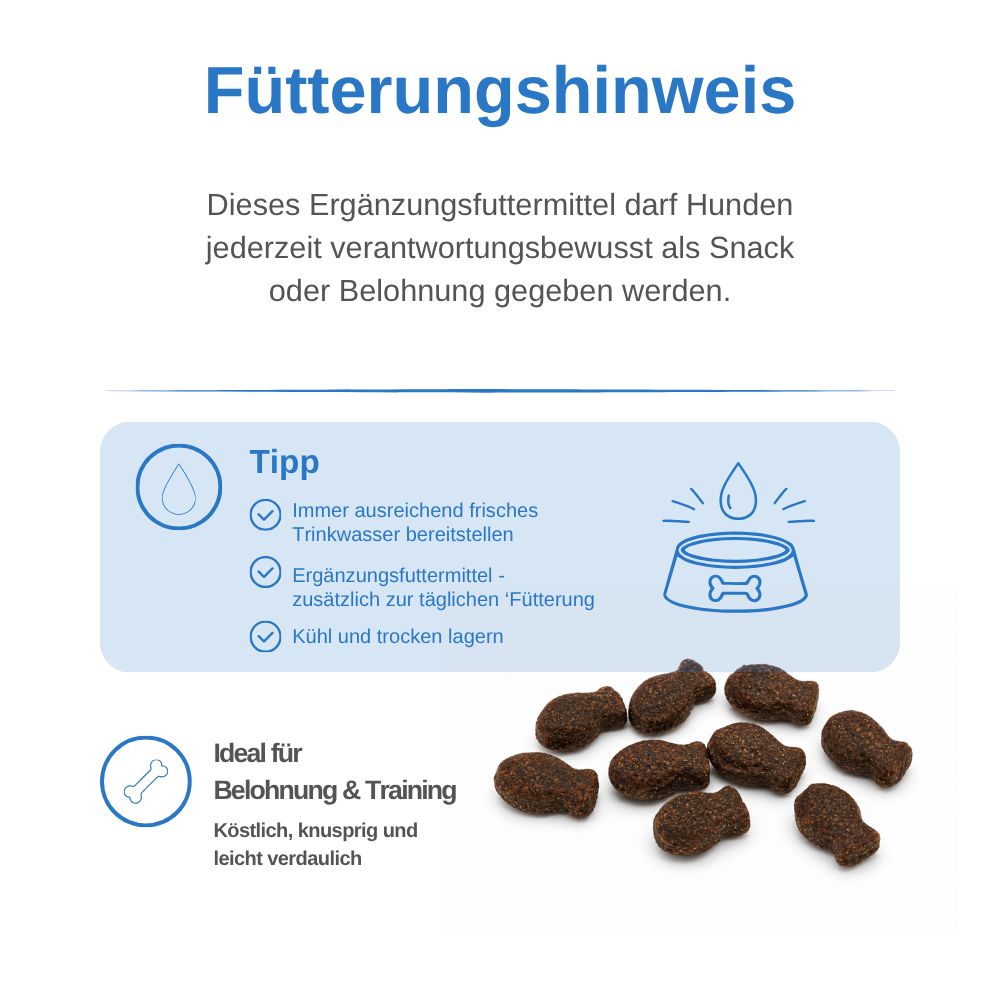 Fütterungshinweis

Dieses Ergänzungsfuttermittel darf Hunden jederzeit verantwortungsbewusst als Snack oder Belohnung gegeben werden.

Tipp

Immer ausreichend frisches Trinkwasser bereitstellen

Ergänzungsfuttermittel - zusätzlich zur täglichen 'Fütterung

Kühl und trocken lagern

Ideal für
Belohnung & Training

Köstlich, knusprig und leicht verdaulich